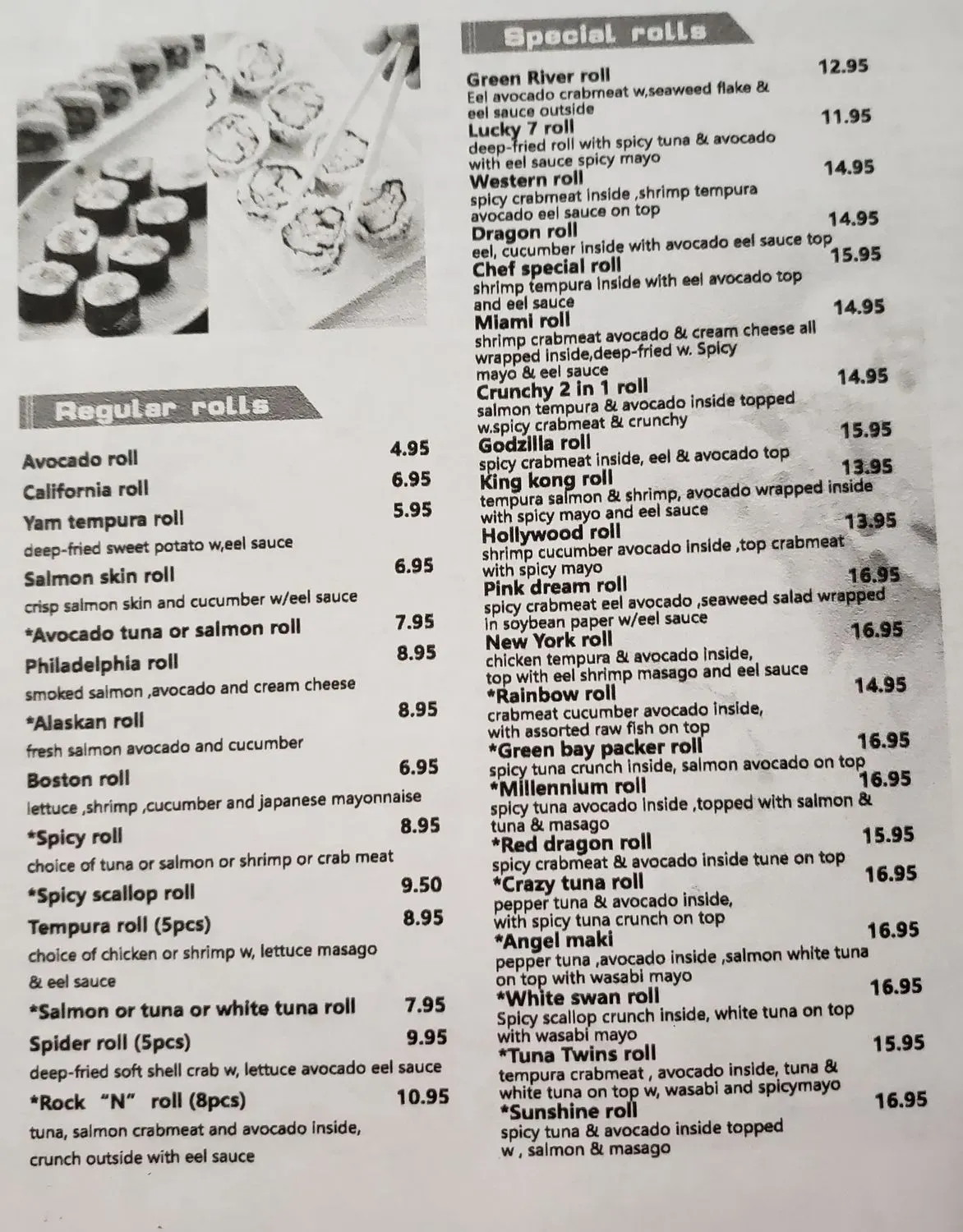 Regular rolls

Avocado roll 4.95
California roll 6.95
Yam tempura roll 5.95
deep-fried sweet potato w,eel sauce
Salmon skin roll 6.95
crisp salmon skin and cucumber w/eel sauce
*Avocado tuna or salmon roll 7.95
Philadelphia roll 8.95
smoked salmon ,avocado and cream cheese
*Alaskan roll 8.95
fresh salmon avocado and cucumber
Boston roll 6.95
lettuce ,shrimp ,cucumber and japanese mayonnaise
*Spicy roll 8.95
choice of tuna or salmon or shrimp or crab meat
*Spicy scallop roll 9.50
Tempura roll (5pcs) 8.95
choice of chicken or shrimp w, lettuce masago & eel sauce
*Salmon or tuna or white tuna roll 7.95
Spider roll (5pcs) 9.95
deep-fried soft shell crab w, lettuce avocado eel sauce
*Rock "N" roll (8pcs) 10.95
tuna, salmon crabmeat and avocado inside, crunch outside with eel sauce

Special rolls

Green River roll 12.95
Eel avocado crabmeat w,seaweed flake & eel sauce outside
Lucky 7 roll 11.95
deep-fried roll with spicy tuna & avocado with eel sauce spicy mayo
Western roll 14.95
spicy crabmeat inside ,shrimp tempura avocado eel sauce on top
Dragon roll 14.95
eel, cucumber inside with avocado eel sauce top
Chef special roll 15.95
shrimp tempura inside with eel avocado top and eel sauce
Miami roll 14.95
shrimp crabmeat avocado & cream cheese all wrapped inside,deep-fried w. Spicy mayo & eel sauce
Crunchy 2 in 1 roll 14.95
salmon tempura & avocado inside topped w.spicy crabmeat & crunchy
Godzilla roll 15.95
spicy crabmeat inside, eel & avocado top
King kong roll 13.95
tempura salmon & shrimp, avocado wrapped inside with spicy mayo and eel sauce
Hollywood roll 13.95
shrimp cucumber avocado inside ,top crabmeat with spicy mayo
Pink dream roll 16.95
spicy crabmeat eel avocado ,seaweed salad wrapped in soybean paper w/eel sauce
New York roll 16.95
chicken tempura & avocado inside, top with eel shrimp masago and eel sauce
*Rainbow roll 14.95
crabmeat cucumber avocado inside, with assorted raw fish on top
*Green bay packer roll 16.95
spicy tuna crunch inside, salmon avocado on top
*Millennium roll 16.95
spicy tuna avocado inside ,topped with salmon & tuna & masago
*Red dragon roll 15.95
spicy crabmeat & avocado inside tune on top
*Crazy tuna roll 16.95
pepper tuna & avocado inside, with spicy tuna crunch on top
*Angel maki 16.95
pepper tuna ,avocado inside ,salmon white tuna on top with wasabi mayo
*White swan roll 16.95
Spicy scallop crunch inside, white tuna on top with wasabi mayo
*Tuna Twins roll 15.95
tempura crabmeat , avocado inside, tuna & white tuna on top w, wasabi and spicymayo
*Sunshine roll 16.95
spicy tuna & avocado inside topped w , salmon & masago